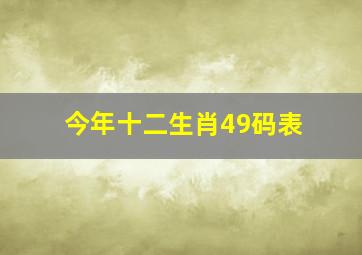 今年十二生肖49码表